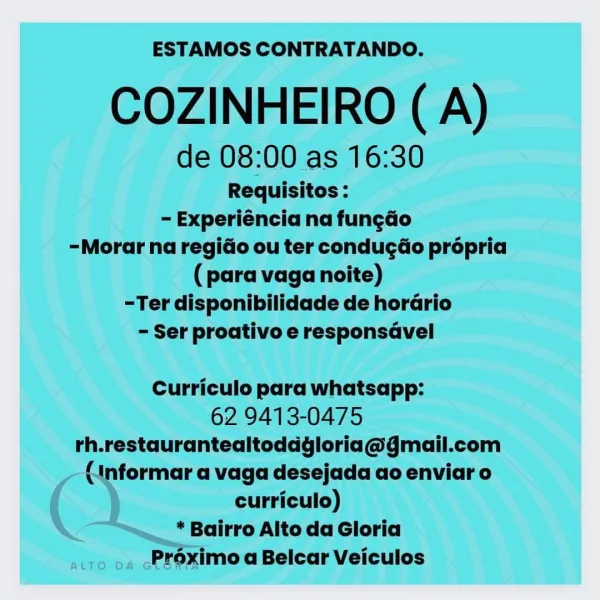 ESTAMOS CONTRATANDO.

COZINHEIRO ( A)

de 08:00 as 16:30

Requisitos :
- Experiência na função
-Morar na região ou ter condução própria ( para vaga noite)
-Ter disponibilidade de horário
- Ser proativo e responsável

Currículo para whatsapp:
62 9413-0475
rh.restaurantealtodagloria@gmail.com
( Informar a vaga desejada ao enviar o currículo)
* Bairro Alto da Gloria
Próximo a Belcar Veículos

ALTO DA GLÓRIA